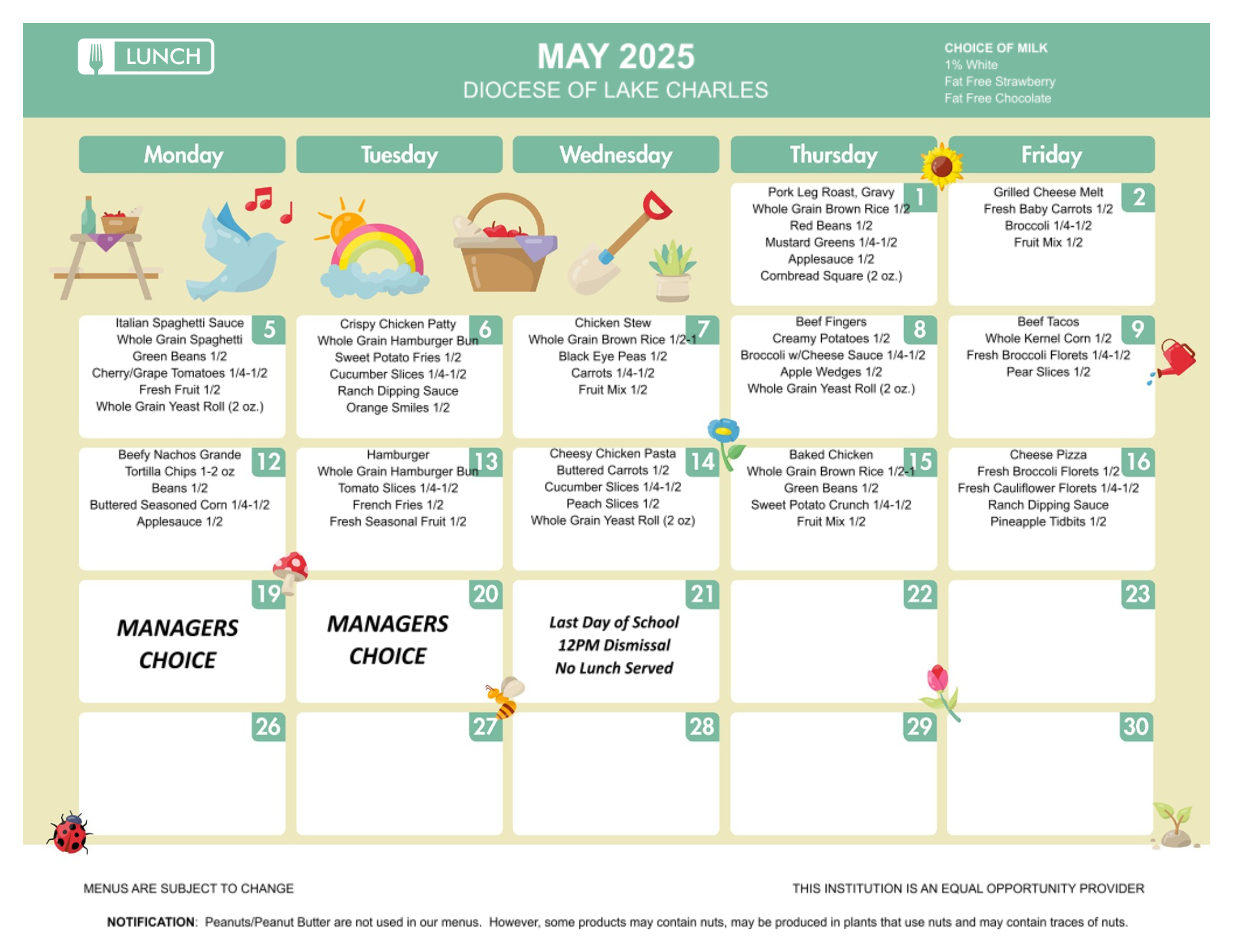 LUNCH

MAY 2025
DIOCESE OF LAKE CHARLES

CHOICE OF MILK
1% White
Fat Free Strawberry
Fat Free Chocolate

| Monday | Tuesday | Wednesday | Thursday | Friday |
|---|---|---|---|---|
| | | | 1 Pork Leg Roast, Gravy Whole Grain Brown Rice 1/2 Red Beans 1/2 Mustard Greens 1/4-1/2 Applesauce 1/2 Cornbread Square (2 oz.) | 2 Grilled Cheese Melt Fresh Baby Carrots 1/2 Broccoli 1/4-1/2 Fruit Mix 1/2 |
| 5 Italian Spaghetti Sauce Whole Grain Spaghetti Green Beans 1/2 Cherry/Grape Tomatoes 1/4-1/2 Fresh Fruit 1/2 Whole Grain Yeast Roll (2 oz.) | 6 Crispy Chicken Patty Whole Grain Hamburger Bun Sweet Potato Fries 1/2 Cucumber Slices 1/4-1/2 Ranch Dipping Sauce Orange Smiles 1/2 | 7 Chicken Stew Whole Grain Brown Rice 1/2-1 Black Eye Peas 1/2 Carrots 1/4-1/2 Fruit Mix 1/2 | 8 Beef Fingers Creamy Potatoes 1/2 Broccoli w/Cheese Sauce 1/4-1/2 Apple Wedges 1/2 Whole Grain Yeast Roll (2 oz.) | 9 Beef Tacos Whole Kernel Corn 1/2 Fresh Broccoli Florets 1/4-1/2 Pear Slices 1/2 |
| 12 Beefy Nachos Grande Tortilla Chips 1-2 oz Beans 1/2 Buttered Seasoned Corn 1/4-1/2 Applesauce 1/2 | 13 Hamburger Whole Grain Hamburger Bun Tomato Slices 1/4-1/2 French Fries 1/2 Fresh Seasonal Fruit 1/2 | 14 Cheesy Chicken Pasta Buttered Carrots 1/2 Cucumber Slices 1/4-1/2 Peach Slices 1/2 Whole Grain Yeast Roll (2 oz) | 15 Baked Chicken Whole Grain Brown Rice 1/2-1 Green Beans 1/2 Sweet Potato Crunch 1/4-1/2 Fruit Mix 1/2 | 16 Cheese Pizza Fresh Broccoli Florets 1/2 Fresh Cauliflower Florets 1/4-1/2 Ranch Dipping Sauce Pineapple Tidbits 1/2 |
| 19 MANAGERS CHOICE | 20 MANAGERS CHOICE | 21 Last Day of School 12PM Dismissal No Lunch Served | 22 | 23 |
| 26 | 27 | 28 | 29 | 30 |

MENUS ARE SUBJECT TO CHANGE

THIS INSTITUTION IS AN EQUAL OPPORTUNITY PROVIDER

NOTIFICATION: Peanuts/Peanut Butter are not used in our menus. However, some products may contain nuts, may be produced in plants that use nuts and may contain traces of nuts.